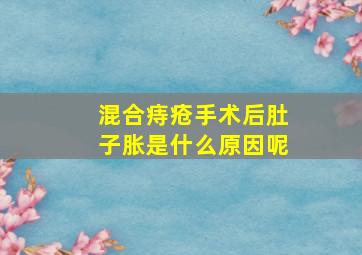 混合痔疮手术后肚子胀是什么原因呢